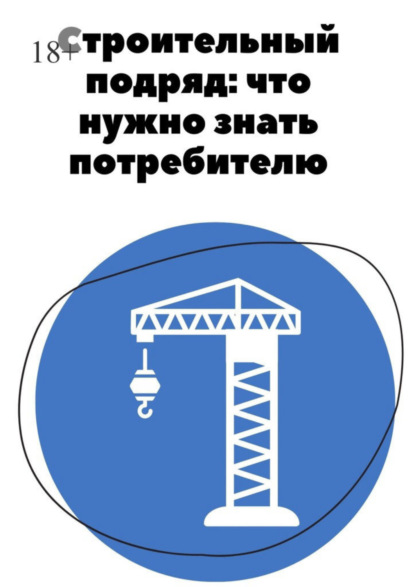 18+

Строительный подряд: что нужно знать потребителю